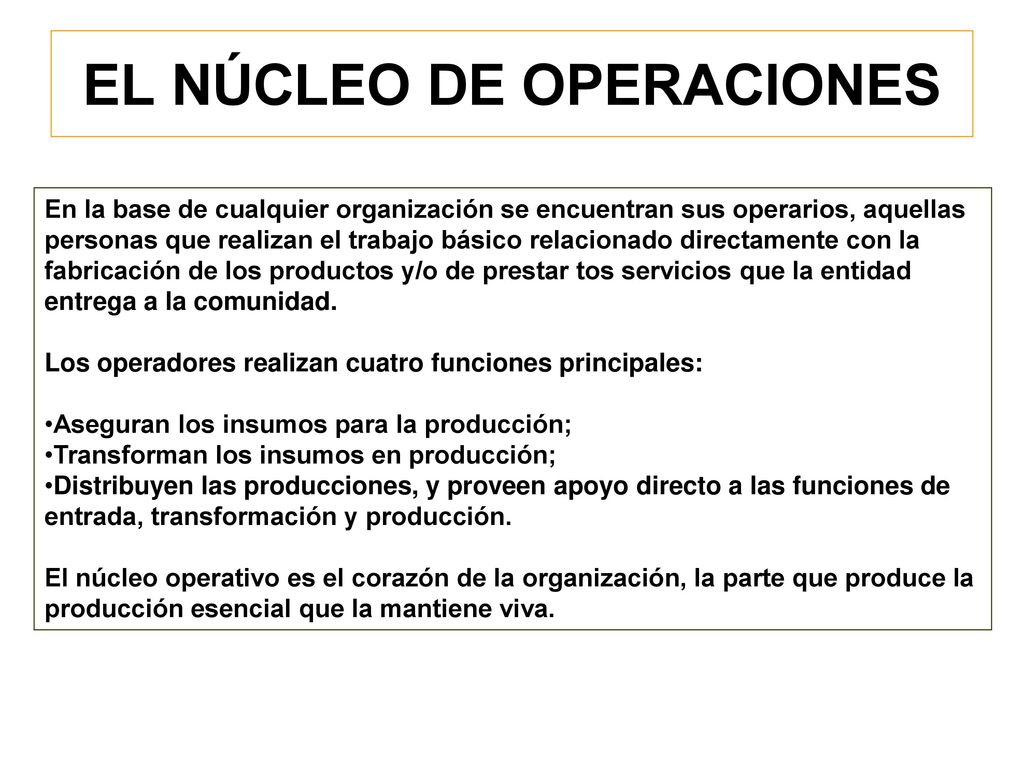 EL NÚCLEO DE OPERACIONES

En la base de cualquier organización se encuentran sus operarios, aquellas personas que realizan el trabajo básico relacionado directamente con la fabricación de los productos y/o de prestar tos servicios que la entidad entrega a la comunidad.

Los operadores realizan cuatro funciones principales:

•Aseguran los insumos para la producción;
•Transforman los insumos en producción;
•Distribuyen las producciones, y proveen apoyo directo a las funciones de entrada, transformación y producción.

El núcleo operativo es el corazón de la organización, la parte que produce la producción esencial que la mantiene viva.